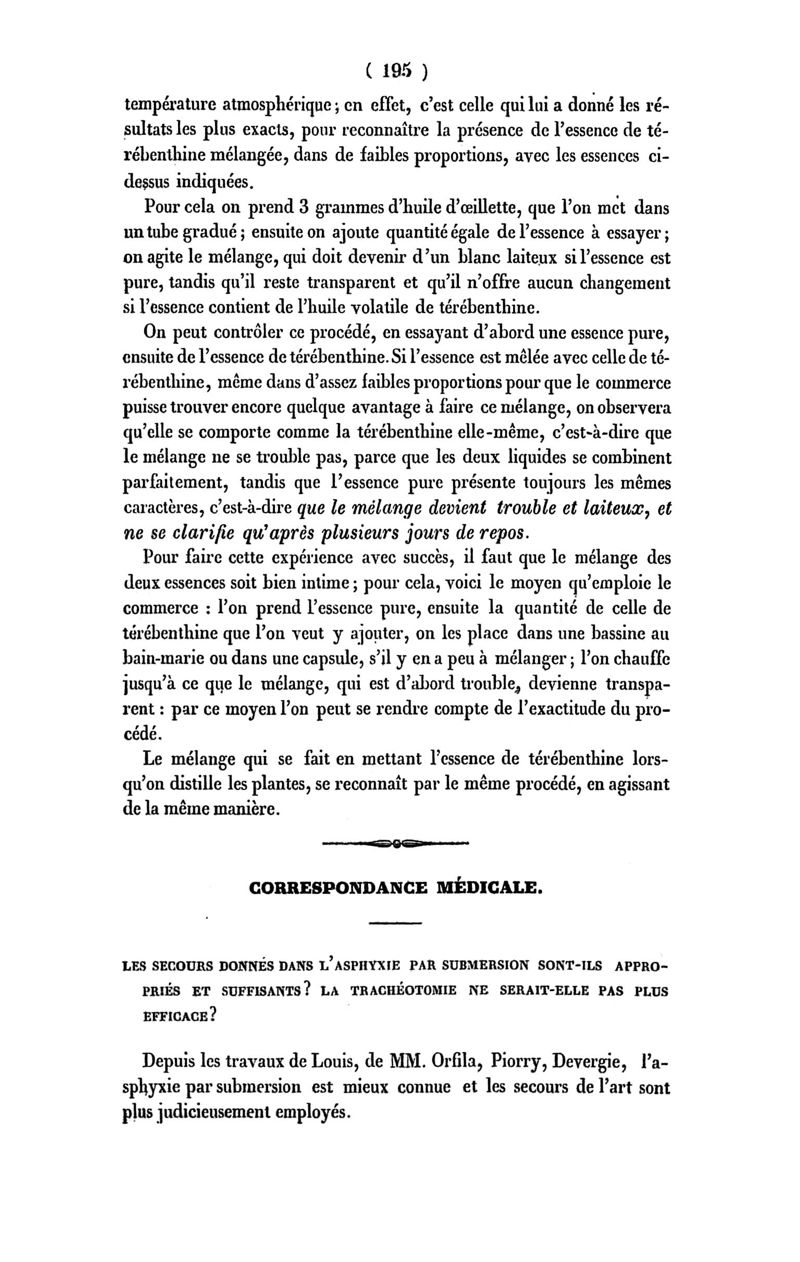 ( 195 )

température atmosphérique ; en effet, c'est celle qui lui a donné les résultats les plus exacts, pour reconnaître la présence de l'essence de térébenthine mélangée, dans de faibles proportions, avec les essences ci-dessus indiquées.

Pour cela on prend 3 grammes d'huile d'œillette, que l'on met dans un tube gradué ; ensuite on ajoute quantité égale de l'essence à essayer ; on agite le mélange, qui doit devenir d'un blanc laiteux si l'essence est pure, tandis qu'il reste transparent et qu'il n'offre aucun changement si l'essence contient de l'huile volatile de térébenthine.

On peut contrôler ce procédé, en essayant d'abord une essence pure, ensuite de l'essence de térébenthine. Si l'essence est mêlée avec celle de térébenthine, même dans d'assez faibles proportions pour que le commerce puisse trouver encore quelque avantage à faire ce mélange, on observera qu'elle se comporte comme la térébenthine elle-même, c'est-à-dire que le mélange ne se trouble pas, parce que les deux liquides se combinent parfaitement, tandis que l'essence pure présente toujours les mêmes caractères, c'est-à-dire que le mélange devient trouble et laiteux, et ne se clarifie qu'après plusieurs jours de repos.

Pour faire cette expérience avec succès, il faut que le mélange des deux essences soit bien intime ; pour cela, voici le moyen qu'emploie le commerce : l'on prend l'essence pure, ensuite la quantité de celle de térébenthine que l'on veut y ajouter, on les place dans une bassine au bain-marie ou dans une capsule, s'il y en a peu à mélanger ; l'on chauffe jusqu'à ce que le mélange, qui est d'abord trouble, devienne transparent : par ce moyen l'on peut se rendre compte de l'exactitude du procédé.

Le mélange qui se fait en mettant l'essence de térébenthine lorsqu'on distille les plantes, se reconnaît par le même procédé, en agissant de la même manière.

CORRESPONDANCE MÉDICALE.

LES SECOURS DONNÉS DANS L'ASPHYXIE PAR SUBMERSION SONT-ILS APPROPRIÉS ET SUFFISANTS ? LA TRACHÉOTOMIE NE SERAIT-ELLE PAS PLUS EFFICACE ?

Depuis les travaux de Louis, de MM. Orfila, Piorry, Devergie, l'asphyxie par submersion est mieux connue et les secours de l'art sont plus judicieusement employés.